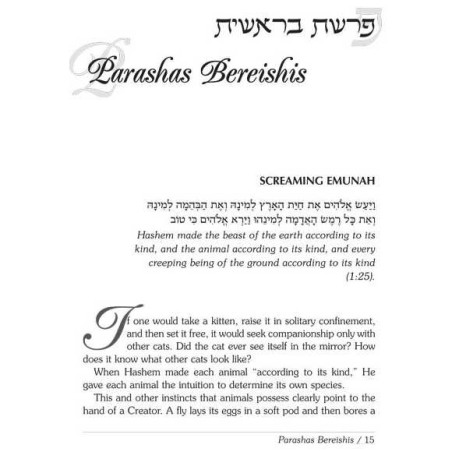 פרשת בראשית

Parashas Bereishis

SCREAMING EMUNAH

וַיַּעַשׂ אֱלֹהִים אֶת חַיַּת הָאָרֶץ לְמִינָהּ וְאֶת הַבְּהֵמָה לְמִינָהּ וְאֵת כָּל רֶמֶשׂ הָאֲדָמָה לְמִינֵהוּ וַיַּרְא אֱלֹהִים כִּי טוֹב

Hashem made the beast of the earth according to its kind, and the animal according to its kind, and every creeping being of the ground according to its kind (1:25).

If one would take a kitten, raise it in solitary confinement, and then set it free, it would seek companionship only with other cats. Did the cat ever see itself in the mirror? How does it know what other cats look like?

When Hashem made each animal "according to its kind," He gave each animal the intuition to determine its own species.

This and other instincts that animals possess clearly point to the hand of a Creator. A fly lays its eggs in a soft pod and then bores a

Parashas Bereishis / 15